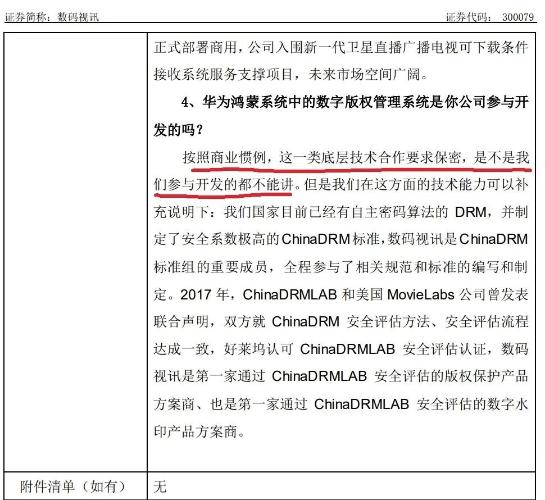 证券简称：数码视讯 证券代码：300079

|  | 正式部署商用，公司入围新一代卫星直播广播电视可下载条件接收系统服务支撑项目，未来市场空间广阔。<br>4、华为鸿蒙系统中的数字版权管理系统是你公司参与开发的吗？<br>按照商业惯例，这一类底层技术合作要求保密，是不是我们参与开发的都不能讲。但是我们在这方面的技术能力可以补充说明下：我们国家目前已经有自主密码算法的DRM，并制定了安全系数极高的ChinaDRM标准，数码视讯是ChinaDRM标准组的重要成员，全程参与了相关规范和标准的编写和制定。2017年，ChinaDRMLAB和美国MovieLabs公司曾发表联合声明，双方就ChinaDRM安全评估方法、安全评估流程达成一致，好莱坞认可ChinaDRMLAB安全评估认证，数码视讯是第一家通过ChinaDRMLAB安全评估的版权保护产品方案商、也是第一家通过ChinaDRMLAB安全评估的数字水印产品方案商。 |
|---|---|
| 附件清单（如有） | 无 |